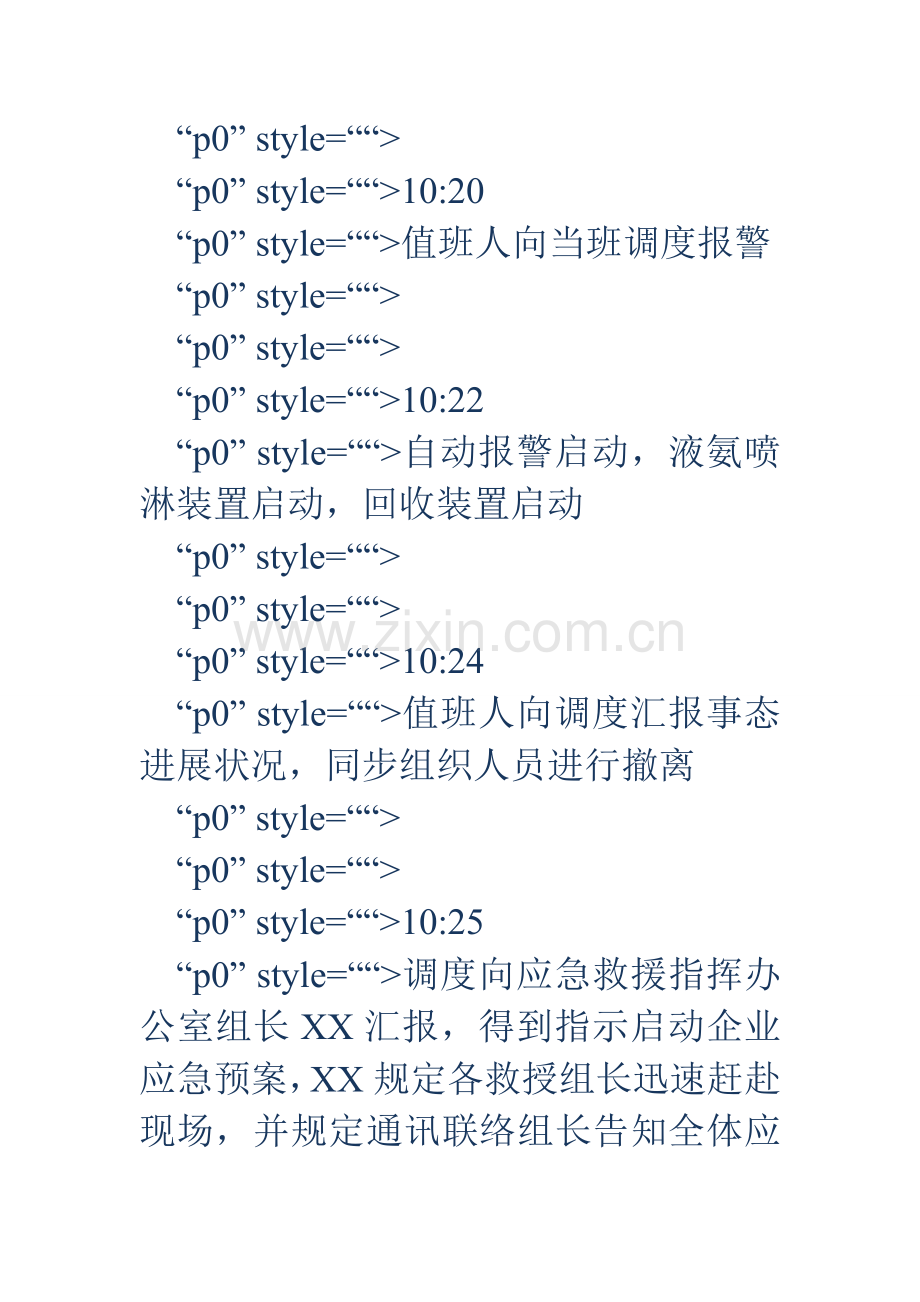 “p0” style=““>

“p0” style=““>10:20

“p0” style=““>值班人向当班调度报警

“p0” style=““>

“p0” style=““>

“p0” style=““>10:22

“p0” style=““>自动报警启动，液氨喷淋装置启动，回收装置启动

“p0” style=““>

“p0” style=““>

“p0” style=““>10:24

“p0” style=““>值班人向调度汇报事态进展状况，同步组织人员进行撤离

“p0” style=““>

“p0” style=““>

“p0” style=““>10:25

“p0” style=““>调度向应急救援指挥办公室组长XX汇报，得到指示启动企业应急预案，XX规定各救授组长迅速赶赴现场，并规定通讯联络组长告知全体应

www.zixin.com.cn